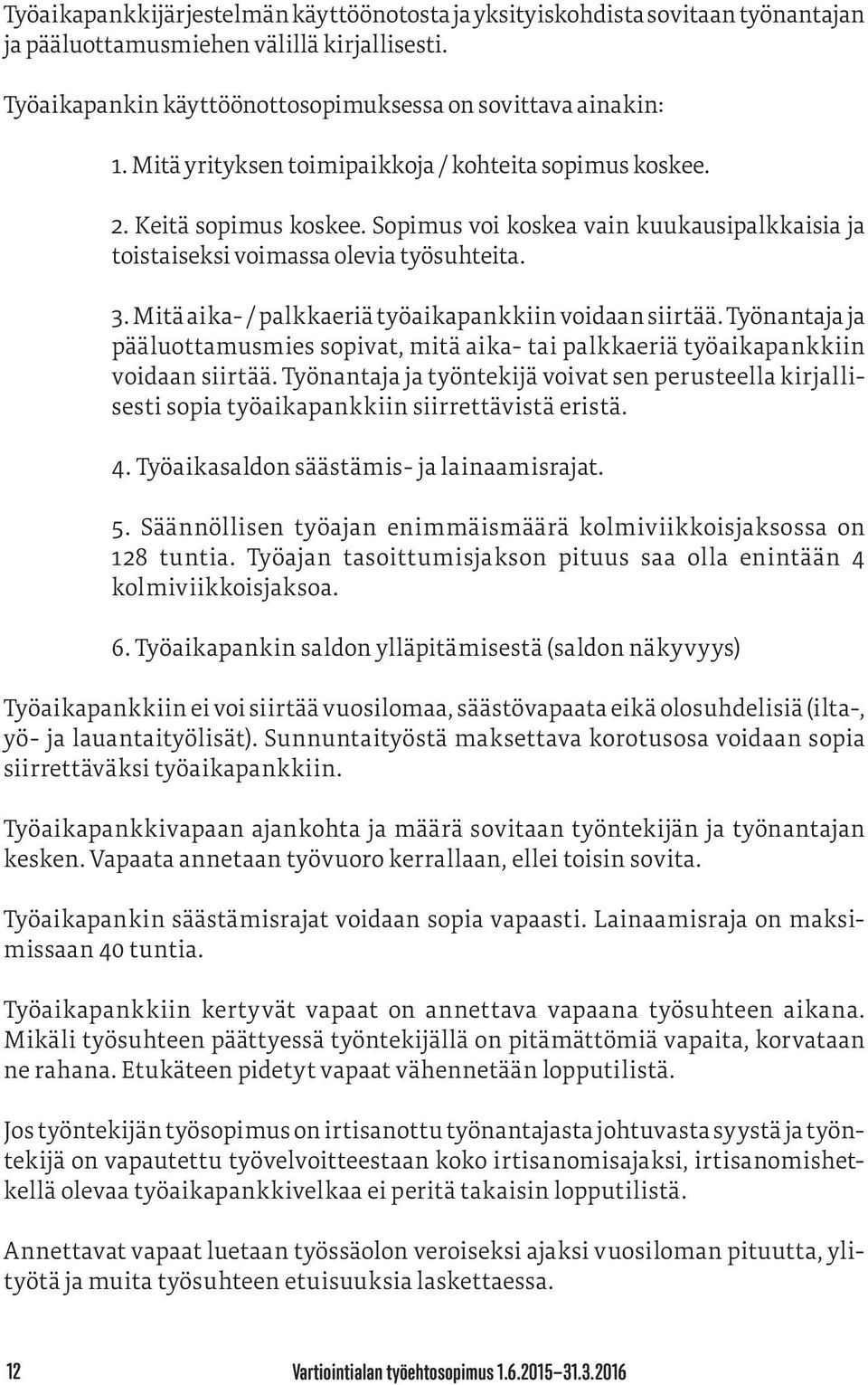 Työaikapankkijärjestelmän käyttöönotosta ja yksityiskohdista sovitaan työnantajan ja pääluottamusmiehen välillä kirjallisesti.

Työaikapankin käyttöönottosopimuksessa on sovittava ainakin:

1. Mitä yrityksen toimipaikkoja / kohteita sopimus koskee.

2. Keitä sopimus koskee. Sopimus voi koskea vain kuukausipalkkaisia ja toistaiseksi voimassa olevia työsuhteita.

3. Mitä aika- / palkkaeriä työaikapankkiin voidaan siirtää. Työnantaja ja pääluottamusmies sopivat, mitä aika- tai palkkaeriä työaikapankkiin voidaan siirtää. Työnantaja ja työntekijä voivat sen perusteella kirjallisesti sopia työaikapankkiin siirrettävistä eristä.

4. Työaikasaldon säästämis- ja lainaamisrajat.

5. Säännöllisen työajan enimmäismäärä kolmiviikkoisjaksossa on 128 tuntia. Työajan tasoittumisjakson pituus saa olla enintään 4 kolmiviikkoisjaksoa.

6. Työaikapankin saldon ylläpitämisestä (saldon näkyvyys)

Työaikapankkiin ei voi siirtää vuosilomaa, säästövapaata eikä olosuhdelisiä (ilta-, yö- ja lauantaityölisät). Sunnuntaityöstä maksettava korotusosa voidaan sopia siirrettäväksi työaikapankkiin.

Työaikapankkivapaan ajankohta ja määrä sovitaan työntekijän ja työnantajan kesken. Vapaata annetaan työvuoro kerrallaan, ellei toisin sovita.

Työaikapankin säästämisrajat voidaan sopia vapaasti. Lainaamisraja on maksimissaan 40 tuntia.

Työaikapankkiin kertyvät vapaat on annettava vapaana työsuhteen aikana. Mikäli työsuhteen päättyessä työntekijällä on pitämättömiä vapaita, korvataan ne rahana. Etukäteen pidetyt vapaat vähennetään lopputilistä.

Jos työntekijän työsopimus on irtisanottu työnantajasta johtuvasta syystä ja työntekijä on vapautettu työvelvoitteestaan koko irtisanomisajaksi, irtisanomishetkellä olevaa työaikapankkivelkaa ei peritä takaisin lopputilistä.

Annettavat vapaat luetaan työssäolon veroiseksi ajaksi vuosiloman pituutta, ylityötä ja muita työsuhteen etuisuuksia laskettaessa.

12 Vartiointialan työehtosopimus 1.6.2015–31.3.2016